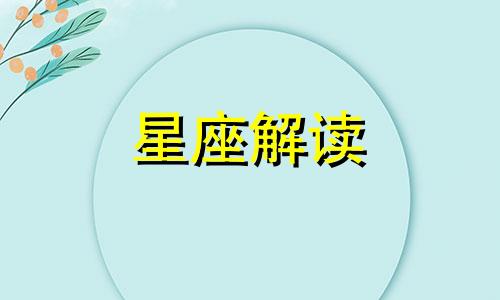 星座解读